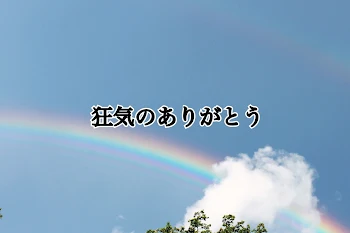 狂気のありがとう